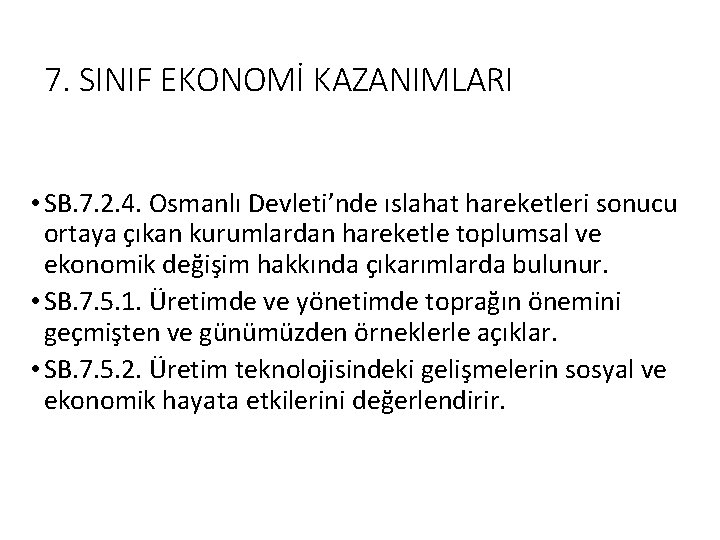 7. SINIF EKONOMİ KAZANIMLARI

• SB.7.2.4. Osmanlı Devleti’nde ıslahat hareketleri sonucu ortaya çıkan kurumlardan hareketle toplumsal ve ekonomik değişim hakkında çıkarımlarda bulunur.

• SB.7.5.1. Üretimde ve yönetimde toprağın önemini geçmişten ve günümüzden örneklerle açıklar.

• SB.7.5.2. Üretim teknolojisindeki gelişmelerin sosyal ve ekonomik hayata etkilerini değerlendirir.